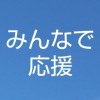 みんなで
応援